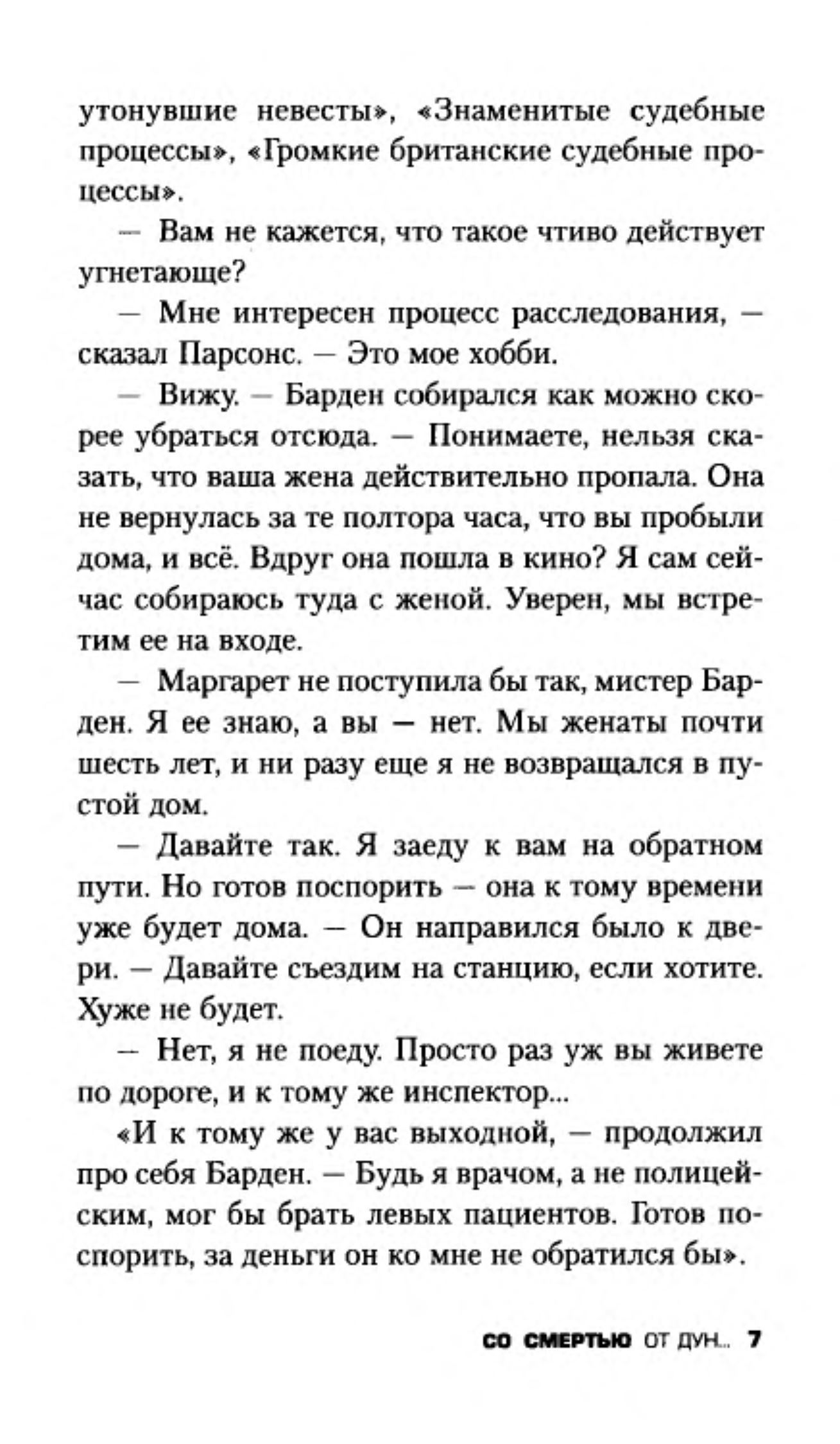 утонувшие невесты», «Знаменитые судебные процессы», «Громкие британские судебные процессы».

— Вам не кажется, что такое чтиво действует угнетающе?

— Мне интересен процесс расследования, — сказал Парсонс. — Это мое хобби.

— Вижу. — Барден собирался как можно скорее убраться отсюда. — Понимаете, нельзя сказать, что ваша жена действительно пропала. Она не вернулась за те полтора часа, что вы пробыли дома, и всё. Вдруг она пошла в кино? Я сам сейчас собираюсь туда с женой. Уверен, мы встретим ее на входе.

— Маргарет не поступила бы так, мистер Барден. Я ее знаю, а вы — нет. Мы женаты почти шесть лет, и ни разу еще я не возвращался в пустой дом.

— Давайте так. Я заеду к вам на обратном пути. Но готов поспорить — она к тому времени уже будет дома. — Он направился было к двери. — Давайте съездим на станцию, если хотите. Хуже не будет.

— Нет, я не поеду. Просто раз уж вы живете по дороге, и к тому же инспектор...

«И к тому же у вас выходной, — продолжил про себя Барден. — Будь я врачом, а не полицейским, мог бы брать левых пациентов. Готов поспорить, за деньги он ко мне не обратился бы».

СО СМЕРТЬЮ ОТ ДУН... 7